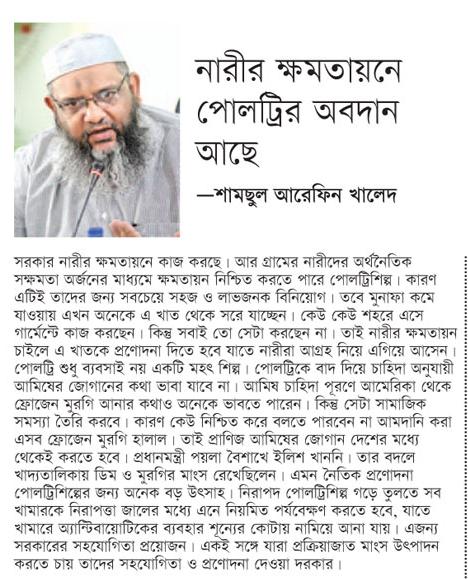 নারীর ক্ষমতায়নে পোলট্রির অবদান আছে

—শামছুল আরেফিন খালেদ

সরকার নারীর ক্ষমতায়নে কাজ করছে। আর গ্রামের নারীদের অর্থনৈতিক সক্ষমতা অর্জনের মাধ্যমে ক্ষমতায়ন নিশ্চিত করতে পারে পোলট্রিশিল্প। কারণ এটিই তাদের জন্য সবচেয়ে সহজ ও লাভজনক বিনিয়োগ। তবে মুনাফা কমে যাওয়ায় এখন অনেকে এ খাত থেকে সরে যাচ্ছেন। কেউ কেউ শহরে এসে গার্মেন্টে কাজ করছেন। কিন্তু সবাই তো সেটা করছেন না। তাই নারীর ক্ষমতায়ন চাইলে এ খাতকে প্রণোদনা দিতে হবে যাতে নারীরা আগ্রহ নিয়ে এগিয়ে আসেন। পোলট্রি শুধু ব্যবসাই নয় একটি মহৎ শিল্প। পোলট্রিকে বাদ দিয়ে চাহিদা অনুযায়ী আমিষের জোগানের কথা ভাবা যাবে না। আমিষ চাহিদা পূরণে আমেরিকা থেকে ফ্রোজেন মুরগি আনার কথাও অনেকে ভাবতে পারেন। কিন্তু সেটা সামাজিক সমস্যা তৈরি করবে। কারণ কেউ নিশ্চিত করে বলতে পারবেন না আমদানি করা এসব ফ্রোজেন মুরগি হালাল। তাই প্রাণিজ আমিষের জোগান দেশের মধ্যে থেকেই করতে হবে। প্রধানমন্ত্রী পয়লা বৈশাখে ইলিশ খাননি। তার বদলে খাদ্যতালিকায় ডিম ও মুরগির মাংস রেখেছিলেন। এমন নৈতিক প্রণোদনা পোলট্রিশিল্পের জন্য অনেক বড় উৎসাহ। নিরাপদ পোলট্রিশিল্প গড়ে তুলতে সব খামারকে নিরাপত্তা জালের মধ্যে এনে নিয়মিত পর্যবেক্ষণ করতে হবে, যাতে খামারে অ্যান্টিবায়োটিকের ব্যবহার শূন্যের কোটায় নামিয়ে আনা যায়। এজন্য সরকারের সহযোগিতা প্রয়োজন। একই সঙ্গে যারা প্রক্রিয়াজাত মাংস উৎপাদন করতে চায় তাদের সহযোগিতা ও প্রণোদনা দেওয়া দরকার।